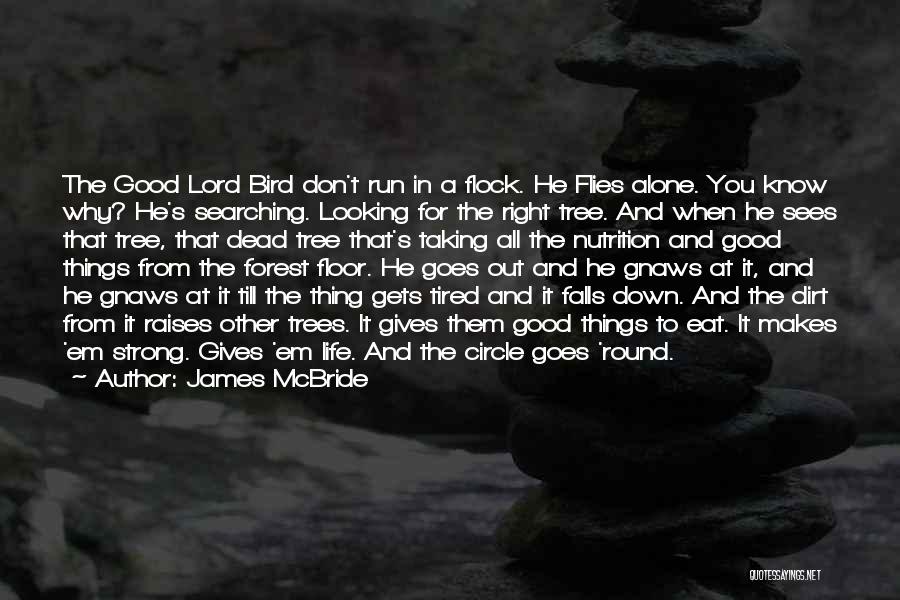 The Good Lord Bird don't run in a flock. He Flies alone. You know why? He's searching. Looking for the right tree. And when he sees that tree, that dead tree that's taking all the nutrition and good things from the forest floor. He goes out and he gnaws at it, and he gnaws at it till the thing gets tired and it falls down. And the dirt from it raises other trees. It gives them good things to eat. It makes 'em strong. Gives 'em life. And the circle goes 'round.

~ Author: James McBride

QUOTESSAYINGS.NET